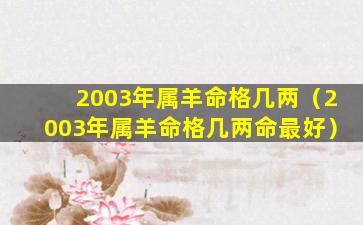 2003年属羊命格几两（2003年属羊命格几两命最好）